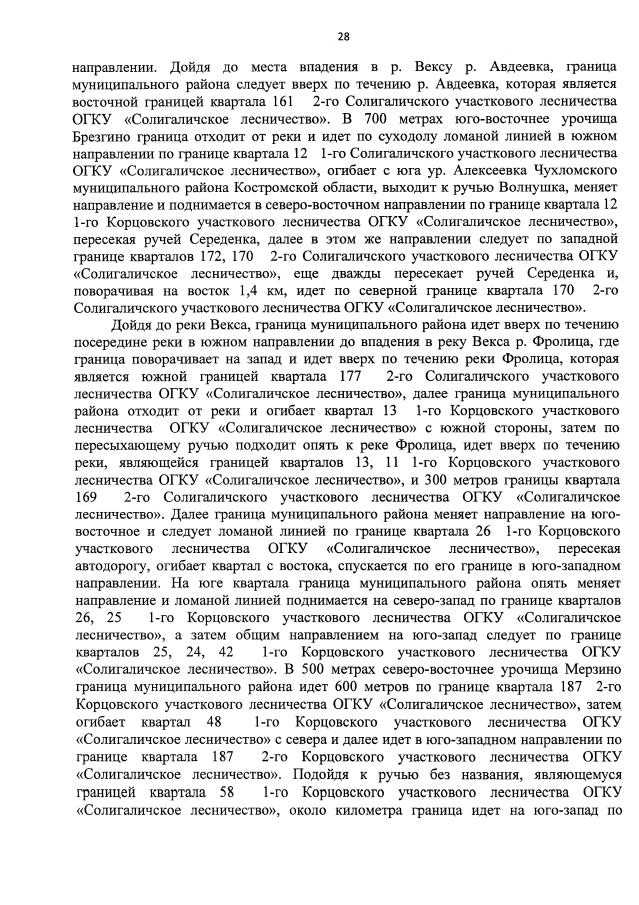 28

направлении. Дойдя до места впадения в р. Вексу р. Авдеевка, граница муниципального района следует вверх по течению р. Авдеевка, которая является восточной границей квартала 161 2-го Солигаличского участкового лесничества ОГКУ «Солигаличское лесничество». В 700 метрах юго-восточнее урочища Брезгино граница отходит от реки и идет по суходолу ломаной линией в южном направлении по границе квартала 12 1-го Солигаличского участкового лесничества ОГКУ «Солигаличское лесничество», огибает с юга ур. Алексеевка Чухломского муниципального района Костромской области, выходит к ручью Волнушка, меняет направление и поднимается в северо-восточном направлении по границе квартала 12 1-го Корцовского участкового лесничества ОГКУ «Солигаличское лесничество», пересекая ручей Середенка, далее в этом же направлении следует по западной границе кварталов 172, 170 2-го Солигаличского участкового лесничества ОГКУ «Солигаличское лесничество», еще дважды пересекает ручей Середенка и, поворачивая на восток 1,4 км, идет по северной границе квартала 170 2-го Солигаличского участкового лесничества ОГКУ «Солигаличское лесничество».

Дойдя до реки Векса, граница муниципального района идет вверх по течению посередине реки в южном направлении до впадения в реку Векса р. Фролица, где граница поворачивает на запад и идет вверх по течению реки Фролица, которая является южной границей квартала 177 2-го Солигаличского участкового лесничества ОГКУ «Солигаличское лесничество», далее граница муниципального района отходит от реки и огибает квартал 13 1-го Корцовского участкового лесничества ОГКУ «Солигаличское лесничество» с южной стороны, затем по пересыхающему ручью подходит опять к реке Фролица, идет вверх по течению реки, являющейся границей кварталов 13, 11 1-го Корцовского участкового лесничества ОГКУ «Солигаличское лесничество», и 300 метров границы квартала 169 2-го Солигаличского участкового лесничества ОГКУ «Солигаличское лесничество». Далее граница муниципального района меняет направление на юго-восточное и следует ломаной линией по границе квартала 26 1-го Корцовского участкового лесничества ОГКУ «Солигаличское лесничество», пересекая автодорогу, огибает квартал с востока, спускается по его границе в юго-западном направлении. На юге квартала граница муниципального района опять меняет направление и ломаной линией поднимается на северо-запад по границе кварталов 26, 25 1-го Корцовского участкового лесничества ОГКУ «Солигаличское лесничество», а затем общим направлением на юго-запад следует по границе кварталов 25, 24, 42 1-го Корцовского участкового лесничества ОГКУ «Солигаличское лесничество». В 500 метрах северо-восточнее урочища Мерзино граница муниципального района идет 600 метров по границе квартала 187 2-го Корцовского участкового лесничества ОГКУ «Солигаличское лесничество», затем огибает квартал 48 1-го Корцовского участкового лесничества ОГКУ «Солигаличское лесничество» с севера и далее идет в юго-западном направлении по границе квартала 187 2-го Корцовского участкового лесничества ОГКУ «Солигаличское лесничество». Подойдя к ручью без названия, являющемуся границей квартала 58 1-го Корцовского участкового лесничества ОГКУ «Солигаличское лесничество», около километра граница идет на юго-запад по